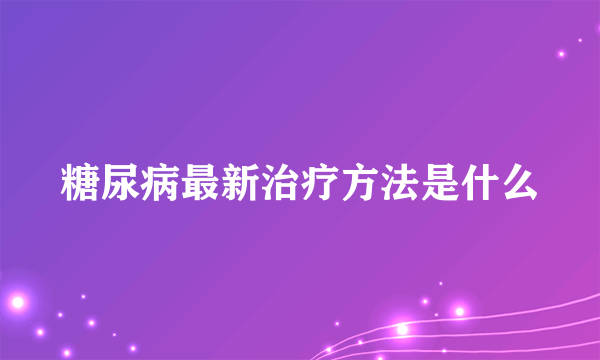 糖尿病最新治疗方法是什么